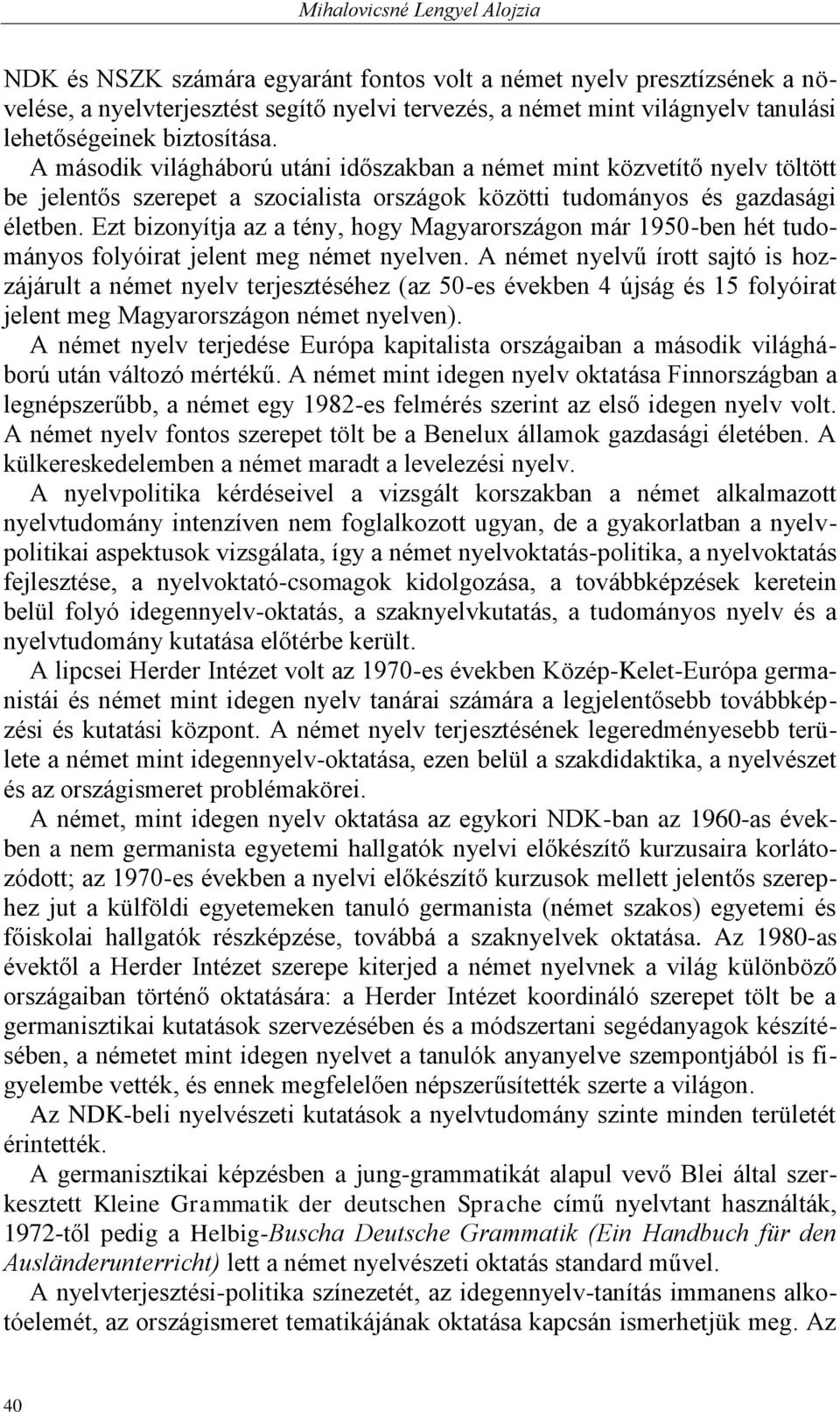 Mihalovicsné Lengyel Alojzia

NDK és NSZK számára egyaránt fontos volt a német nyelv presztízsének a növelése, a nyelvterjesztést segítő nyelvi tervezés, a német mint világnyelv tanulási lehetőségeinek biztosítása.
A második világháború utáni időszakban a német mint közvetítő nyelv töltött be jelentős szerepet a szocialista országok közötti tudományos és gazdasági életben. Ezt bizonyítja az a tény, hogy Magyarországon már 1950-ben hét tudományos folyóirat jelent meg német nyelven. A német nyelvű írott sajtó is hozzájárult a német nyelv terjesztéséhez (az 50-es években 4 újság és 15 folyóirat jelent meg Magyarországon német nyelven).
A német nyelv terjedése Európa kapitalista országaiban a második világháború után változó mértékű. A német mint idegen nyelv oktatása Finnországban a legnépszerűbb, a német egy 1982-es felmérés szerint az első idegen nyelv volt. A német nyelv fontos szerepet tölt be a Benelux államok gazdasági életében. A külkereskedelemben a német maradt a levelezési nyelv.
A nyelvpolitika kérdéseivel a vizsgált korszakban a német alkalmazott nyelvtudomány intenzíven nem foglalkozott ugyan, de a gyakorlatban a nyelvpolitikai aspektusok vizsgálata, így a német nyelvoktatás-politika, a nyelvoktatás fejlesztése, a nyelvoktató-csomagok kidolgozása, a továbbképzések keretein belül folyó idegennyelv-oktatás, a szaknyelvkutatás, a tudományos nyelv és a nyelvtudomány kutatása előtérbe került.
A lipcsei Herder Intézet volt az 1970-es években Közép-Kelet-Európa germanistái és német mint idegen nyelv tanárai számára a legjelentősebb továbbképzési és kutatási központ. A német nyelv terjesztésének legeredményesebb területe a német mint idegennyelv-oktatása, ezen belül a szakdidaktika, a nyelvészet és az országismeret problémakörei.
A német, mint idegen nyelv oktatása az egykori NDK-ban az 1960-as években a nem germanista egyetemi hallgatók nyelvi előkészítő kurzusaira korlátozódott; az 1970-es években a nyelvi előkészítő kurzusok mellett jelentős szerephez jut a külföldi egyetemeken tanuló germanista (német szakos) egyetemi és főiskolai hallgatók részképzése, továbbá a szaknyelvek oktatása. Az 1980-as évektől a Herder Intézet szerepe kiterjed a német nyelvnek a világ különböző országaiban történő oktatására: a Herder Intézet koordináló szerepet tölt be a germanisztikai kutatások szervezésében és a módszertani segédanyagok készítésében, a németet mint idegen nyelvet a tanulók anyanyelve szempontjából is figyelembe vették, és ennek megfelelően népszerűsítették szerte a világon.
Az NDK-beli nyelvészeti kutatások a nyelvtudomány szinte minden területét érintették.
A germanisztikai képzésben a jung-grammatikát alapul vevő Blei által szerkesztett Kleine Grammatik der deutschen Sprache című nyelvtant használták, 1972-től pedig a Helbig-Buscha Deutsche Grammatik (Ein Handbuch für den Ausländerunterricht) lett a német nyelvészeti oktatás standard művel.
A nyelvterjesztési-politika színezetét, az idegennyelv-tanítás immanens alkotóelemét, az országismeret tematikájának oktatása kapcsán ismerhetjük meg. Az

40